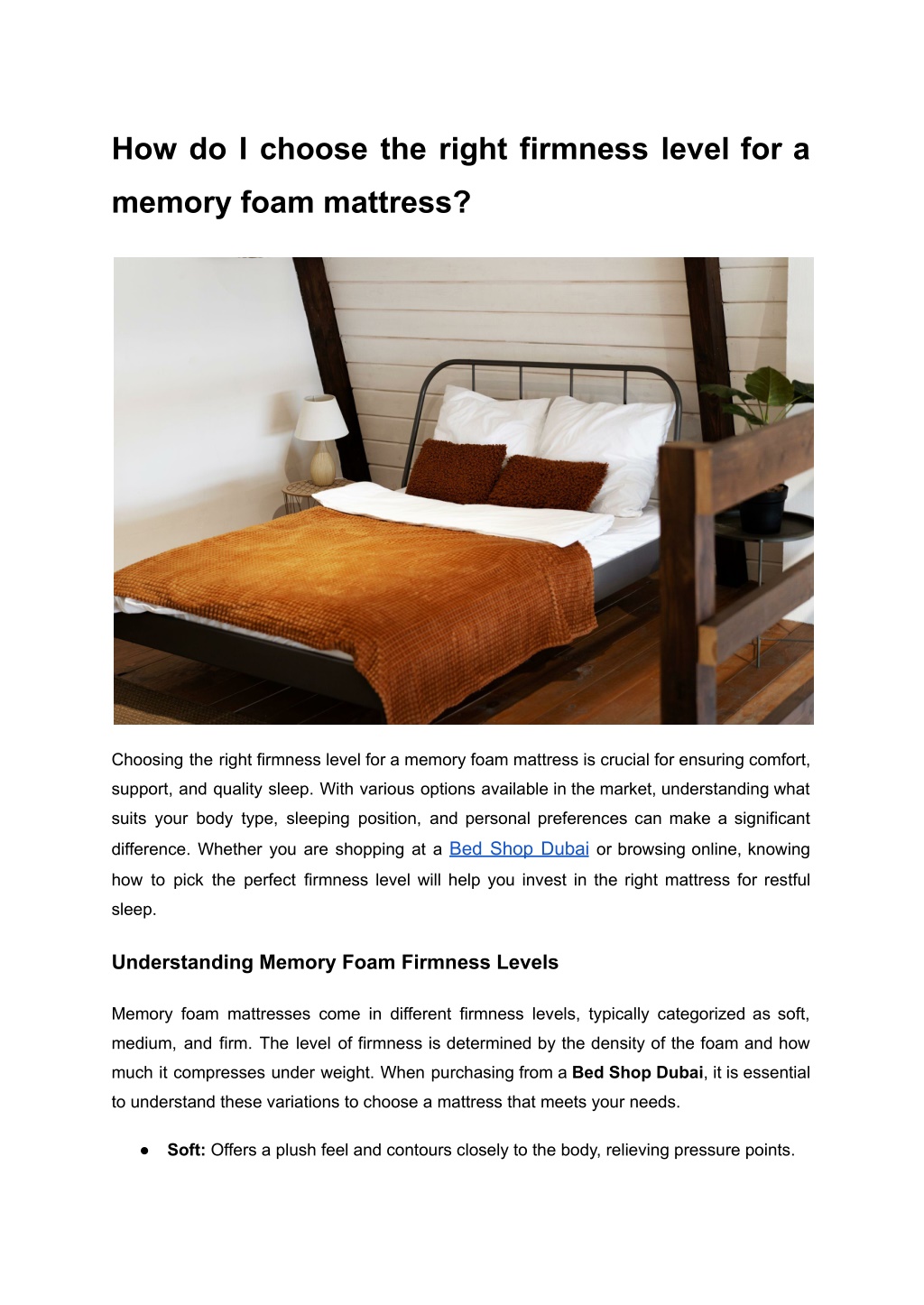 How do I choose the right firmness level for a memory foam mattress?

Choosing the right firmness level for a memory foam mattress is crucial for ensuring comfort, support, and quality sleep. With various options available in the market, understanding what suits your body type, sleeping position, and personal preferences can make a significant difference. Whether you are shopping at a Bed Shop Dubai or browsing online, knowing how to pick the perfect firmness level will help you invest in the right mattress for restful sleep.

Understanding Memory Foam Firmness Levels

Memory foam mattresses come in different firmness levels, typically categorized as soft, medium, and firm. The level of firmness is determined by the density of the foam and how much it compresses under weight. When purchasing from a Bed Shop Dubai, it is essential to understand these variations to choose a mattress that meets your needs.

• Soft: Offers a plush feel and contours closely to the body, relieving pressure points.